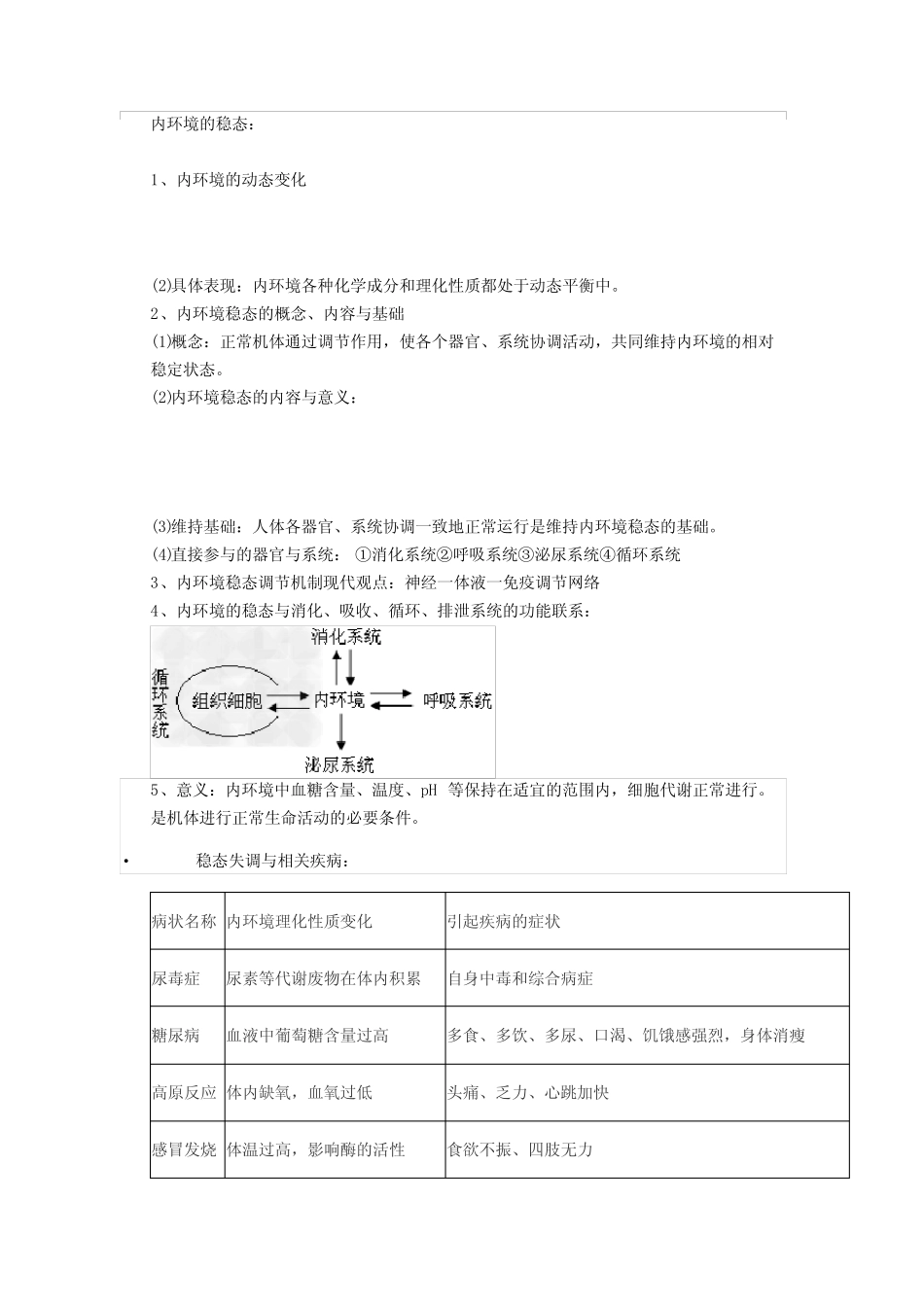 内环境的稳态：

1、内环境的动态变化

(2)具体表现：内环境各种化学成分和理化性质都处于动态平衡中。
2、内环境稳态的概念、内容与基础
(1)概念：正常机体通过调节作用，使各个器官、系统协调活动，共同维持内环境的相对稳定状态。
(2)内环境稳态的内容与意义：

(3)维持基础：人体各器官、系统协调一致地正常运行是维持内环境稳态的基础。
(4)直接参与的器官与系统： ①消化系统②呼吸系统③泌尿系统④循环系统
3、内环境稳态调节机制现代观点：神经一体液一免疫调节网络
4、内环境的稳态与消化、吸收、循环、排泄系统的功能联系：

消化系统
循环系统
组织细胞
内环境
呼吸系统
泌尿系统

5、意义：内环境中血糖含量、温度、pH 等保持在适宜的范围内，细胞代谢正常进行。是机体进行正常生命活动的必要条件。

• 稳态失调与相关疾病：

| 病状名称 | 内环境理化性质变化 | 引起疾病的症状 |
|---|---|---|
| 尿毒症 | 尿素等代谢废物在体内积累 | 自身中毒和综合病症 |
| 糖尿病 | 血液中葡萄糖含量过高 | 多食、多饮、多尿、口渴、饥饿感强烈，身体消瘦 |
| 高原反应 | 体内缺氧，血氧过低 | 头痛、乏力、心跳加快 |
| 感冒发烧 | 体温过高，影响酶的活性 | 食欲不振、四肢无力 |